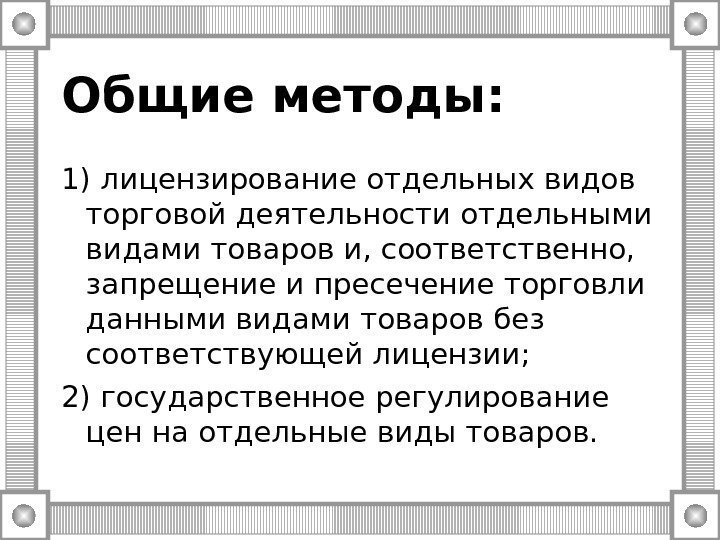 Общие методы:

1) лицензирование отдельных видов торговой деятельности отдельными видами товаров и, соответственно, запрещение и пресечение торговли данными видами товаров без соответствующей лицензии;

2) государственное регулирование цен на отдельные виды товаров.